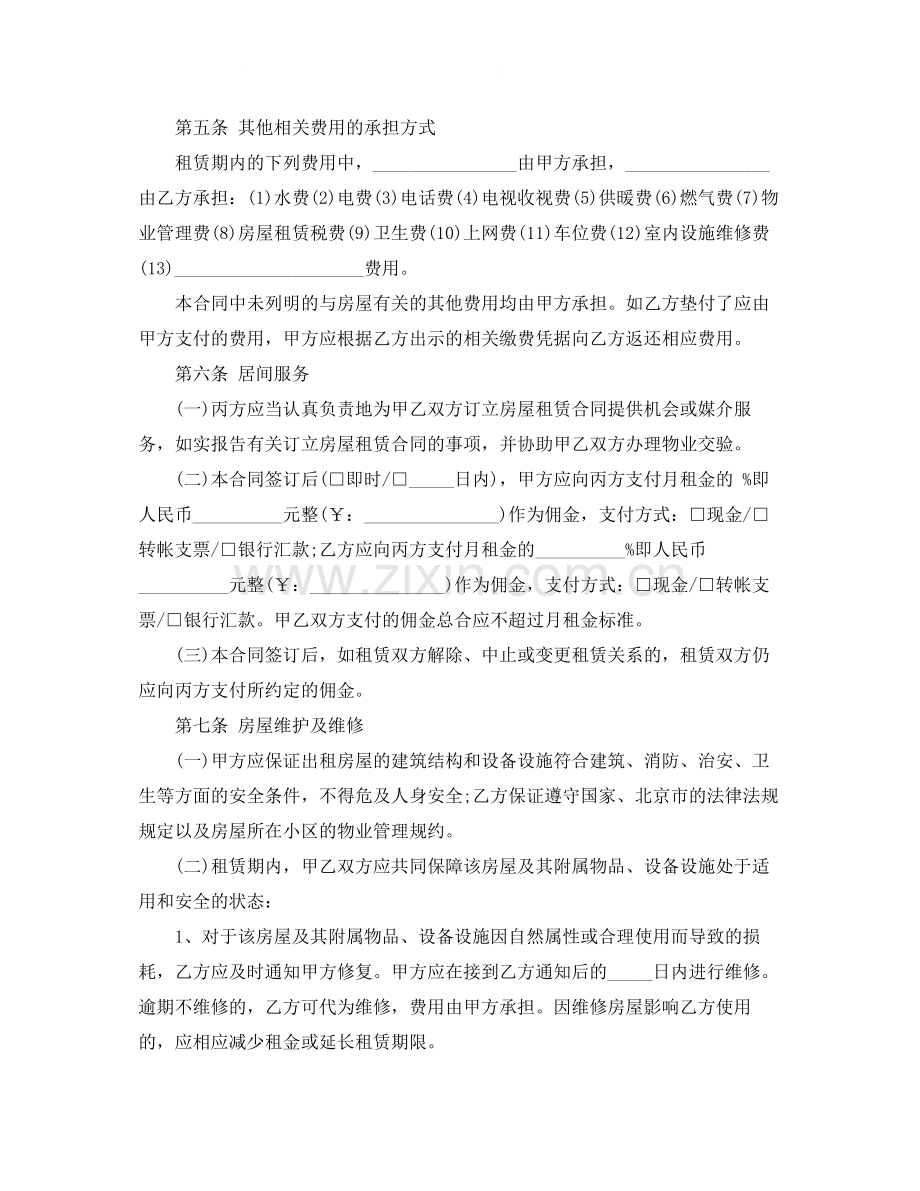 第五条 其他相关费用的承担方式

租赁期内的下列费用中，____由甲方承担，____由乙方承担：(1)水费(2)电费(3)电话费(4)电视收视费(5)供暖费(6)燃气费(7)物业管理费(8)房屋租赁税费(9)卫生费(10)上网费(11)车位费(12)室内设施维修费(13)____费用。

本合同中未列明的与房屋有关的其他费用均由甲方承担。如乙方垫付了应由甲方支付的费用，甲方应根据乙方出示的相关缴费凭据向乙方返还相应费用。

第六条 居间服务

(一)丙方应当认真负责地为甲乙双方订立房屋租赁合同提供机会或媒介服务，如实报告有关订立房屋租赁合同的事项，并协助甲乙双方办理物业交验。

(二)本合同签订后(☐即时/☐____日内)，甲方应向丙方支付月租金的 %即人民币____元整(￥：____)作为佣金，支付方式：☐现金/☐转帐支票/☐银行汇款;乙方应向丙方支付月租金的____%即人民币____元整(￥：____)作为佣金，支付方式：☐现金/☐转帐支票/☐银行汇款。甲乙双方支付的佣金总合应不超过月租金标准。

(三)本合同签订后，如租赁双方解除、中止或变更租赁关系的，租赁双方仍应向丙方支付所约定的佣金。

第七条 房屋维护及维修

(一)甲方应保证出租房屋的建筑结构和设备设施符合建筑、消防、治安、卫生等方面的安全条件，不得危及人身安全;乙方保证遵守国家、北京市的法律法规规定以及房屋所在小区的物业管理规约。

(二)租赁期内，甲乙双方应共同保障该房屋及其附属物品、设备设施处于适用和安全的状态：

1、对于该房屋及其附属物品、设备设施因自然属性或合理使用而导致的损耗，乙方应及时通知甲方修复。甲方应在接到乙方通知后的____日内进行维修。逾期不维修的，乙方可代为维修，费用由甲方承担。因维修房屋影响乙方使用的，应相应减少租金或延长租赁期限。

www.zixin.com.cn